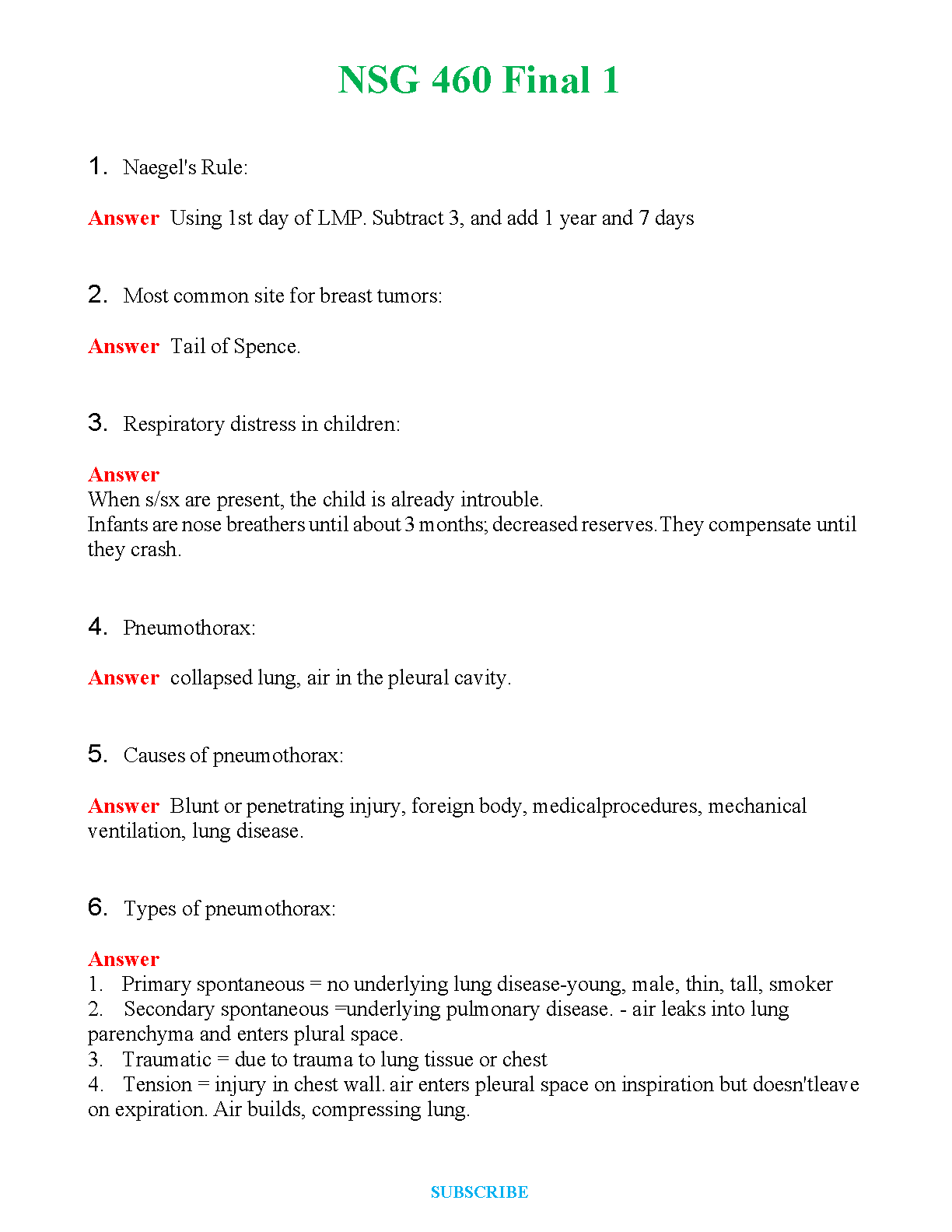 NSG 460 Final 1

1. Naegel's Rule:

Answer Using 1st day of LMP. Subtract 3, and add 1 year and 7 days

2. Most common site for breast tumors:

Answer Tail of Spence.

3. Respiratory distress in children:

Answer
When s/sx are present, the child is already introuble.
Infants are nose breathers until about 3 months; decreased reserves. They compensate until they crash.

4. Pneumothorax:

Answer collapsed lung, air in the pleural cavity.

5. Causes of pneumothorax:

Answer Blunt or penetrating injury, foreign body, medicalprocedures, mechanical ventilation, lung disease.

6. Types of pneumothorax:

Answer
1. Primary spontaneous = no underlying lung disease-young, male, thin, tall, smoker
2. Secondary spontaneous =underlying pulmonary disease. - air leaks into lung parenchyma and enters plural space.
3. Traumatic = due to trauma to lung tissue or chest
4. Tension = injury in chest wall. air enters pleural space on inspiration but doesn'tleave on expiration. Air builds, compressing lung.

SUBSCRIBE